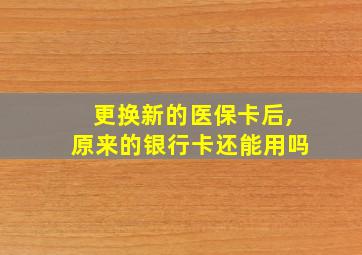 更换新的医保卡后,
原来的银行卡还能用吗